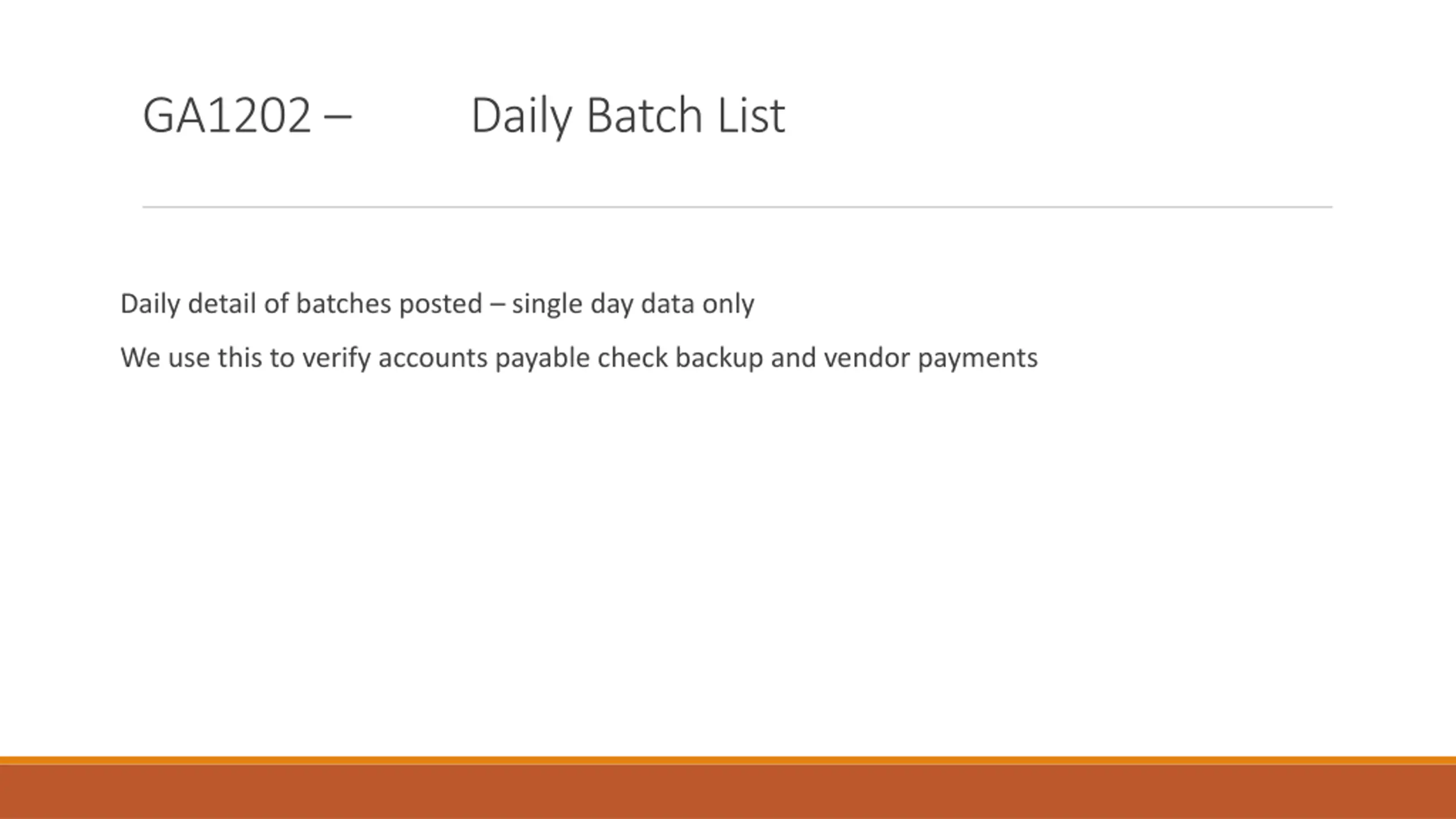 GA1202 – Daily Batch List

Daily detail of batches posted – single day data only

We use this to verify accounts payable check backup and vendor payments